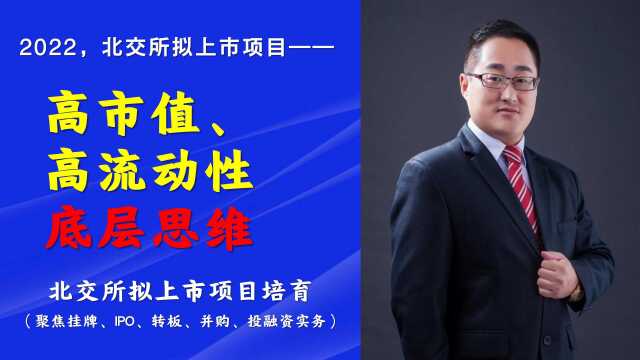 2022，北交所拟上市项目——

高市值、
高流动性
底层思维

北交所拟上市项目培育
（聚焦挂牌、IPO、转板、并购、投融资实务）